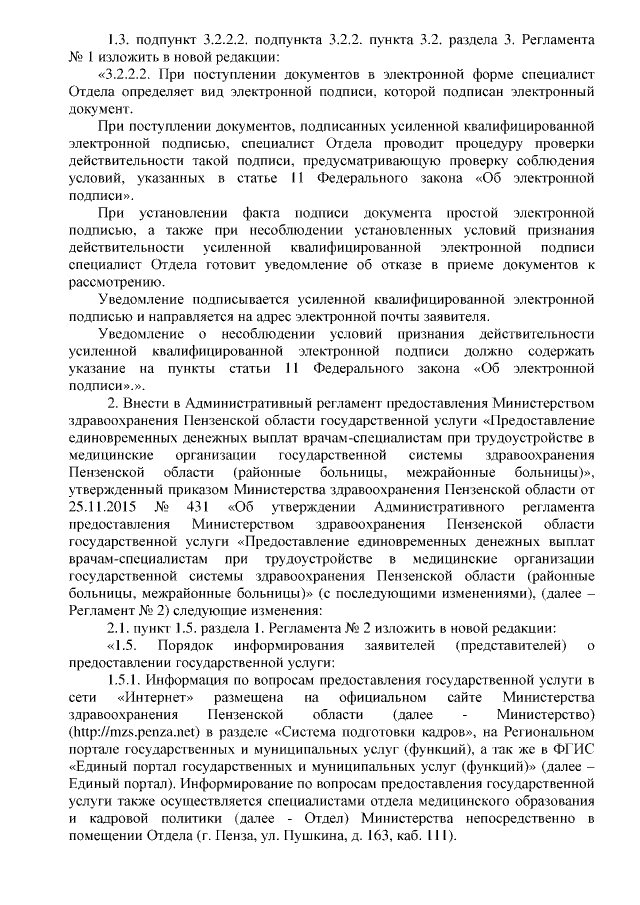 1.3. подпункт 3.2.2.2. подпункта 3.2.2. пункта 3.2. раздела 3. Регламента № 1 изложить в новой редакции:

«3.2.2.2. При поступлении документов в электронной форме специалист Отдела определяет вид электронной подписи, которой подписан электронный документ.

При поступлении документов, подписанных усиленной квалифицированной электронной подписью, специалист Отдела проводит процедуру проверки действительности такой подписи, предусматривающую проверку соблюдения условий, указанных в статье 11 Федерального закона «Об электронной подписи».

При установлении факта подписи документа простой электронной подписью, а также при несоблюдении установленных условий признания действительности усиленной квалифицированной электронной подписи специалист Отдела готовит уведомление об отказе в приеме документов к рассмотрению.

Уведомление подписывается усиленной квалифицированной электронной подписью и направляется на адрес электронной почты заявителя.

Уведомление о несоблюдении условий признания действительности усиленной квалифицированной электронной подписи должно содержать указание на пункты статьи 11 Федерального закона «Об электронной подписи».».

2. Внести в Административный регламент предоставления Министерством здравоохранения Пензенской области государственной услуги «Предоставление единовременных денежных выплат врачам-специалистам при трудоустройстве в медицинские организации государственной системы здравоохранения Пензенской области (районные больницы, межрайонные больницы)», утвержденный приказом Министерства здравоохранения Пензенской области от 25.11.2015 № 431 «Об утверждении Административного регламента предоставления Министерством здравоохранения Пензенской области государственной услуги «Предоставление единовременных денежных выплат врачам-специалистам при трудоустройстве в медицинские организации государственной системы здравоохранения Пензенской области (районные больницы, межрайонные больницы)» (с последующими изменениями), (далее – Регламент № 2) следующие изменения:

2.1. пункт 1.5. раздела 1. Регламента № 2 изложить в новой редакции:

«1.5. Порядок информирования заявителей (представителей) о предоставлении государственной услуги:

1.5.1. Информация по вопросам предоставления государственной услуги в сети «Интернет» размещена на официальном сайте Министерства здравоохранения Пензенской области (далее - Министерство) (http://mzs.penza.net) в разделе «Система подготовки кадров», на Региональном портале государственных и муниципальных услуг (функций), а так же в ФГИС «Единый портал государственных и муниципальных услуг (функций)» (далее – Единый портал). Информирование по вопросам предоставления государственной услуги также осуществляется специалистами отдела медицинского образования и кадровой политики (далее - Отдел) Министерства непосредственно в помещении Отдела (г. Пенза, ул. Пушкина, д. 163, каб. 111).